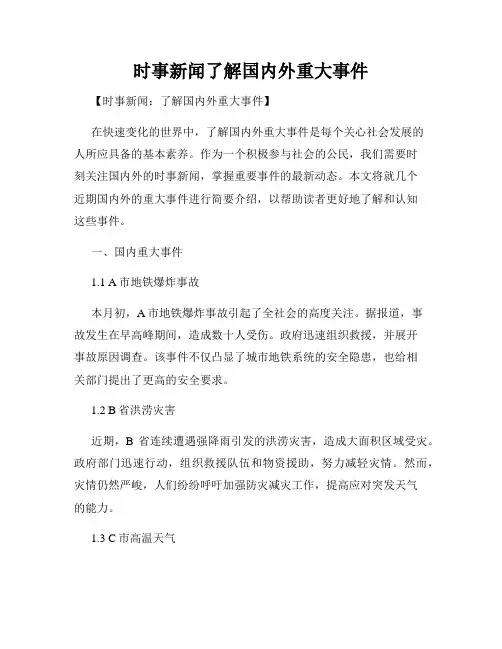 时事新闻了解国内外重大事件

【时事新闻：了解国内外重大事件】

在快速变化的世界中，了解国内外重大事件是每个关心社会发展的人所应具备的基本素养。作为一个积极参与社会的公民，我们需要时刻关注国内外的时事新闻，掌握重要事件的最新动态。本文将就几个近期国内外的重大事件进行简要介绍，以帮助读者更好地了解和认知这些事件。

一、国内重大事件

1.1 A 市地铁爆炸事故

本月初，A 市地铁爆炸事故引起了全社会的高度关注。据报道，事故发生在早高峰期间，造成数十人受伤。政府迅速组织救援，并展开事故原因调查。该事件不仅凸显了城市地铁系统的安全隐患，也给相关部门提出了更高的安全要求。

1.2 B 省洪涝灾害

近期，B 省连续遭遇强降雨引发的洪涝灾害，造成大面积区域受灾。政府部门迅速行动，组织救援队伍和物资援助，努力减轻灾情。然而，灾情仍然严峻，人们纷纷呼吁加强防灾减灾工作，提高应对突发天气的能力。

1.3 C 市高温天气